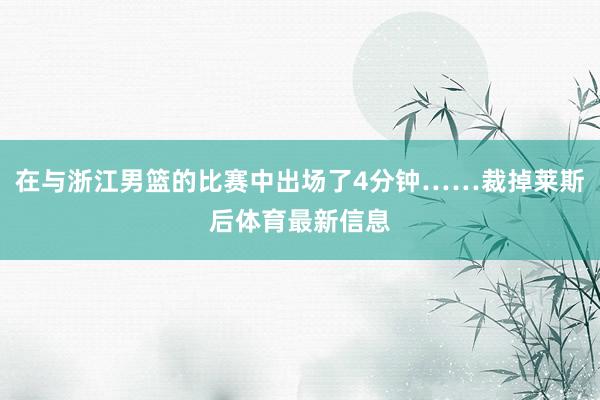 在与浙江男篮的比赛中出场了4分钟……裁掉莱斯后体育最新信息